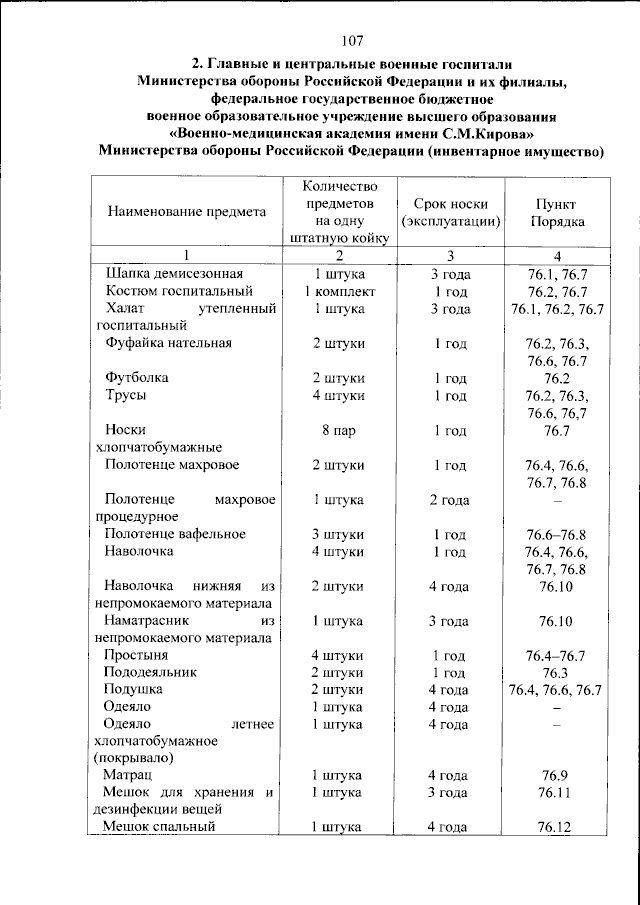 107

2. Главные и центральные военные госпитали Министерства обороны Российской Федерации и их филиалы, федеральное государственное бюджетное военное образовательное учреждение высшего образования «Военно-медицинская академия имени С.М.Кирова» Министерства обороны Российской Федерации (инвентарное имущество)

| Наименование предмета | Количество предметов на одну штатную койку | Срок носки (эксплуатации) | Пункт Порядка |
|---|---|---|---|
| 1 | 2 | 3 | 4 |
| Шапка демисезонная | 1 штука | 3 года | 76.1, 76.7 |
| Костюм госпитальный | 1 комплект | 1 год | 76.2, 76.7 |
| Халат утепленный госпитальный | 1 штука | 3 года | 76.1, 76.2, 76.7 |
| Фуфайка нательная | 2 штуки | 1 год | 76.2, 76.3, 76.6, 76.7 |
| Футболка | 2 штуки | 1 год | 76.2 |
| Трусы | 4 штуки | 1 год | 76.2, 76.3, 76.6, 76,7 |
| Носки хлопчатобумажные | 8 пар | 1 год | 76.7 |
| Полотенце махровое | 2 штуки | 1 год | 76.4, 76.6, 76.7, 76.8 |
| Полотенце махровое процедурное | 1 штука | 2 года | – |
| Полотенце вафельное | 3 штуки | 1 год | 76.6–76.8 |
| Наволочка | 4 штуки | 1 год | 76.4, 76.6, 76.7, 76.8 |
| Наволочка нижняя из непромокаемого материала | 2 штуки | 4 года | 76.10 |
| Наматрасник из непромокаемого материала | 1 штука | 3 года | 76.10 |
| Простыня | 4 штуки | 1 год | 76.4–76.7 |
| Пододеяльник | 2 штуки | 1 год | 76.3 |
| Подушка | 2 штуки | 4 года | 76.4, 76.6, 76.7 |
| Одеяло | 1 штука | 4 года | – |
| Одеяло летнее хлопчатобумажное (покрывало) | 1 штука | 4 года | – |
| Матрац | 1 штука | 4 года | 76.9 |
| Мешок для хранения и дезинфекции вещей | 1 штука | 3 года | 76.11 |
| Мешок спальный | 1 штука | 4 года | 76.12 |